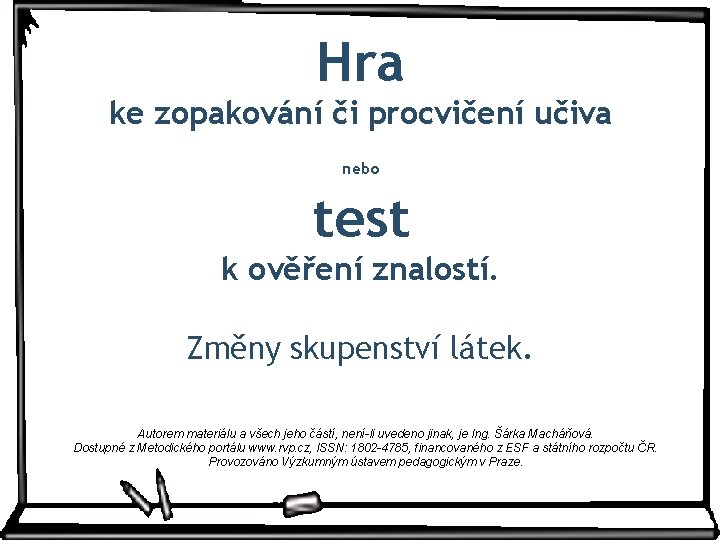 Hra
ke zopakování či procvičení učiva

nebo

test
k ověření znalostí.

Změny skupenství látek.

Autorem materiálu a všech jeho částí, není-li uvedeno jinak, je Ing. Šárka Macháňová.
Dostupné z Metodického portálu www.rvp.cz, ISSN: 1802-4785, financovaného z ESF a státního rozpočtu ČR.
Provozováno Výzkumným ústavem pedagogickým v Praze.